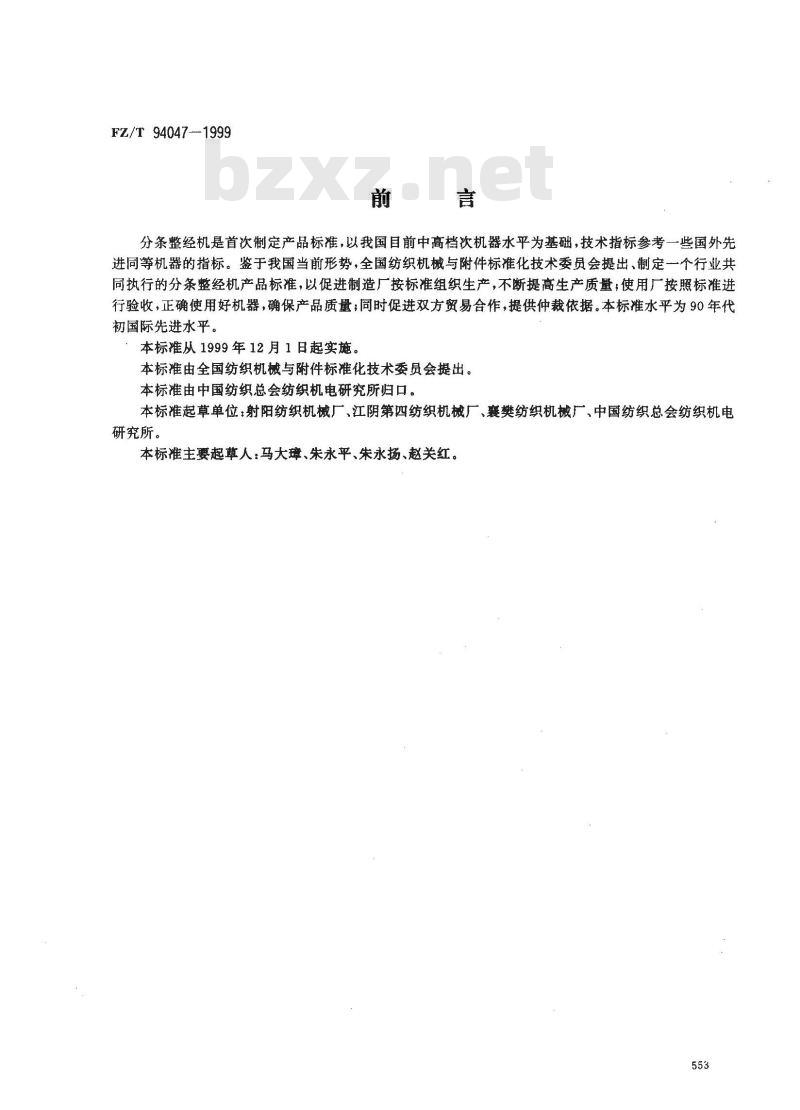 FZ/T 94047—1999

bzxz.net

前　言

分条整经机是首次制定产品标准，以我国目前中高档次机器水平为基础，技术指标参考一些国外先进同等机器的指标。鉴于我国当前形势，全国纺织机械与附件标准化技术委员会提出、制定一个行业共同执行的分条整经机产品标准，以促进制造厂按标准组织生产，不断提高生产质量；使用厂按照标准进行验收，正确使用好机器，确保产品质量；同时促进双方贸易合作，提供仲裁依据。本标准水平为90年代初国际先进水平。

本标准从1999年12月1日起实施。

本标准由全国纺织机械与附件标准化技术委员会提出。

本标准由中国纺织总会纺织机电研究所归口。

本标准起草单位：射阳纺织机械厂、江阴第四纺织机械厂、襄樊纺织机械厂、中国纺织总会纺织机电研究所。

本标准主要起草人：马大璋、朱永平、朱永扬、赵关红。

553